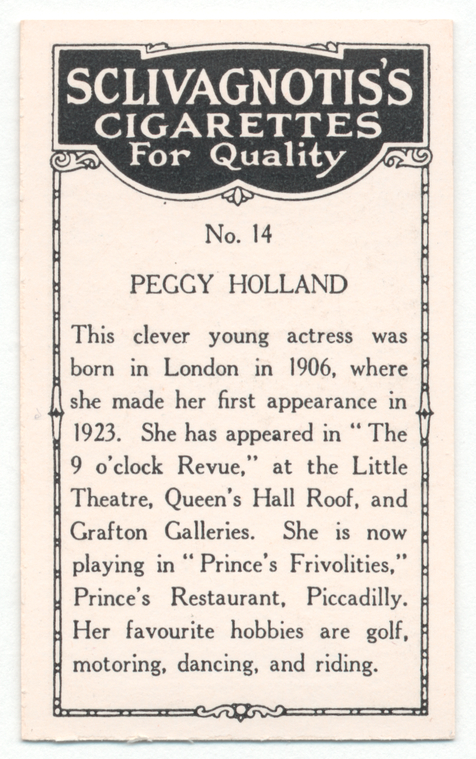 SCLIVAGNOTIS'S
CIGARETTES
For Quality

No. 14

PEGGY HOLLAND

This clever young actress was born in London in 1906, where she made her first appearance in 1923. She has appeared in "The 9 o'clock Revue," at the Little Theatre, Queen's Hall Roof, and Grafton Galleries. She is now playing in "Prince's Frivolities," Prince's Restaurant, Piccadilly. Her favourite hobbies are golf, motoring, dancing, and riding.